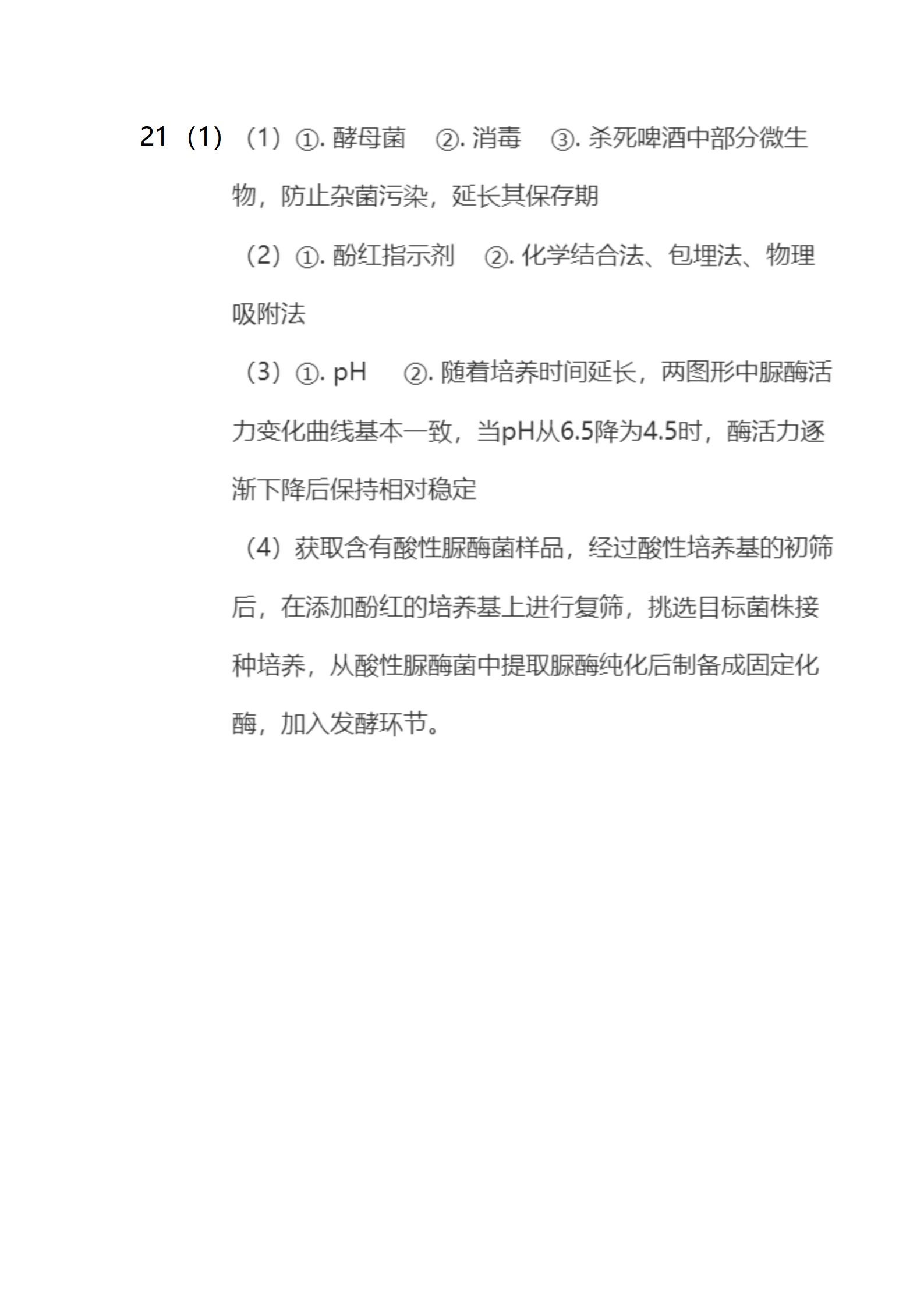 21（1）（1）①. 酵母菌　②. 消毒　③. 杀死啤酒中部分微生物，防止杂菌污染，延长其保存期

（2）①. 酚红指示剂　②. 化学结合法、包埋法、物理吸附法

（3）①. pH　②. 随着培养时间延长，两图形中脲酶活力变化曲线基本一致，当pH从6.5降为4.5时，酶活力逐渐下降后保持相对稳定

（4）获取含有酸性脲酶菌样品，经过酸性培养基的初筛后，在添加酚红的培养基上进行复筛，挑选目标菌株接种培养，从酸性脲酶菌中提取脲酶纯化后制备成固定化酶，加入发酵环节。